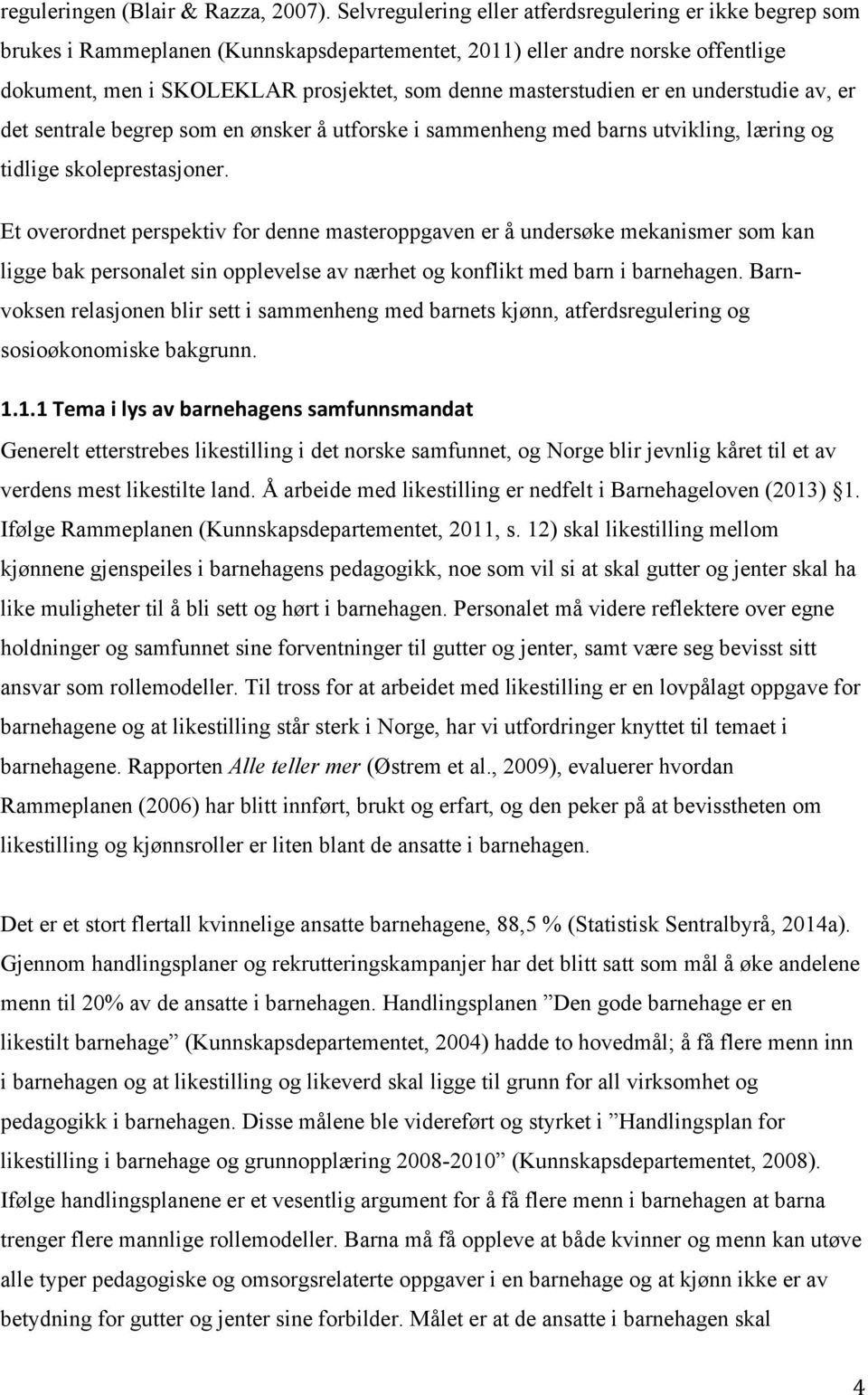 reguleringen (Blair & Razza, 2007). Selvregulering eller atferdsregulering er ikke begrep som brukes i Rammeplanen (Kunnskapsdepartementet, 2011) eller andre norske offentlige dokument, men i SKOLEKLAR prosjektet, som denne masterstudien er en understudie av, er det sentrale begrep som en ønsker å utforske i sammenheng med barns utvikling, læring og tidlige skoleprestasjoner.

Et overordnet perspektiv for denne masteroppgaven er å undersøke mekanismer som kan ligge bak personalet sin opplevelse av nærhet og konflikt med barn i barnehagen. Barn-voksen relasjonen blir sett i sammenheng med barnets kjønn, atferdsregulering og sosioøkonomiske bakgrunn.

1.1.1 Tema i lys av barnehagens samfunnsmandat

Generelt etterstrebes likestilling i det norske samfunnet, og Norge blir jevnlig kåret til et av verdens mest likestilte land. Å arbeide med likestilling er nedfelt i Barnehageloven (2013) §1. Ifølge Rammeplanen (Kunnskapsdepartementet, 2011, s. 12) skal likestilling mellom kjønnene gjenspeiles i barnehagens pedagogikk, noe som vil si at skal gutter og jenter skal ha like muligheter til å bli sett og hørt i barnehagen. Personalet må videre reflektere over egne holdninger og samfunnet sine forventninger til gutter og jenter, samt være seg bevisst sitt ansvar som rollemodeller. Til tross for at arbeidet med likestilling er en lovpålagt oppgave for barnehagene og at likestilling står sterk i Norge, har vi utfordringer knyttet til temaet i barnehagene. Rapporten Alle teller mer (Østrem et al., 2009), evaluerer hvordan Rammeplanen (2006) har blitt innført, brukt og erfart, og den peker på at bevisstheten om likestilling og kjønnsroller er liten blant de ansatte i barnehagen.

Det er et stort flertall kvinnelige ansatte barnehagene, 88,5 % (Statistisk Sentralbyrå, 2014a). Gjennom handlingsplaner og rekrutteringskampanjer har det blitt satt som mål å øke andelene menn til 20% av de ansatte i barnehagen. Handlingsplanen ”Den gode barnehage er en likestilt barnehage” (Kunnskapsdepartementet, 2004) hadde to hovedmål; å få flere menn inn i barnehagen og at likestilling og likeverd skal ligge til grunn for all virksomhet og pedagogikk i barnehagen. Disse målene ble videreført og styrket i ”Handlingsplan for likestilling i barnehage og grunnopplæring 2008-2010” (Kunnskapsdepartementet, 2008). Ifølge handlingsplanene er et vesentlig argument for å få flere menn i barnehagen at barna trenger flere mannlige rollemodeller. Barna må få oppleve at både kvinner og menn kan utøve alle typer pedagogiske og omsorgsrelaterte oppgaver i en barnehage og at kjønn ikke er av betydning for gutter og jenter sine forbilder. Målet er at de ansatte i barnehagen skal

4